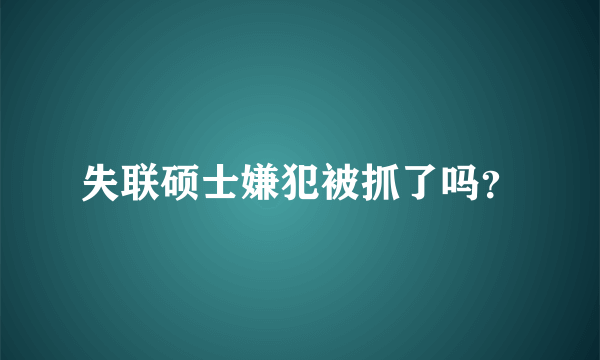 失联硕士嫌犯被抓了吗?